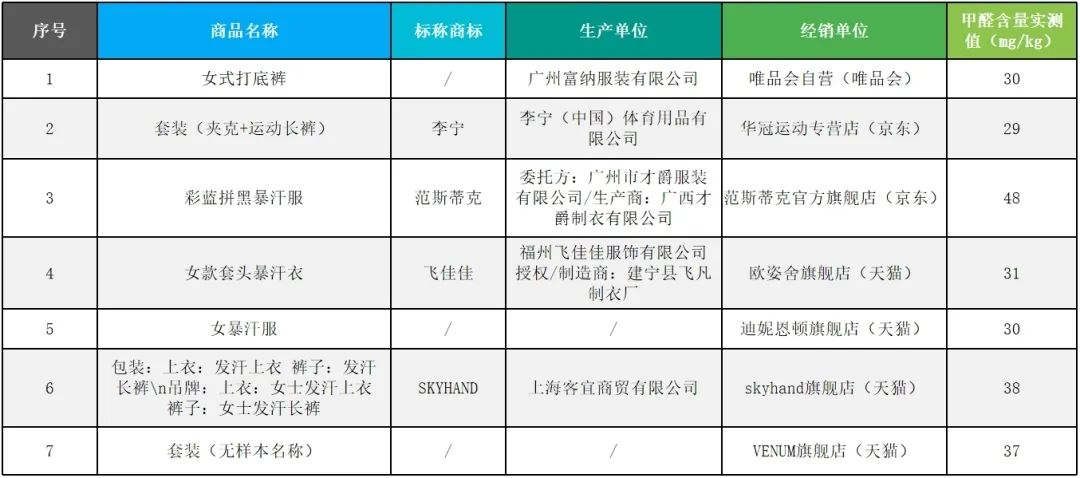 | 序号 | 商品名称 | 标称商标 | 生产单位 | 经销单位 | 甲醛含量实测值（mg/kg） |
|---|---|---|---|---|---|
| 1 | 女式打底裤 | / | 广州富纳服装有限公司 | 唯品会自营（唯品会） | 30 |
| 2 | 套装（夹克+运动长裤） | 李宁 | 李宁（中国）体育用品有限公司 | 华冠运动专营店（京东） | 29 |
| 3 | 彩蓝拼黑暴汗服 | 范斯蒂克 | 委托方：广州市才爵服装有限公司/生产商：广西才爵制衣有限公司 | 范斯蒂克官方旗舰店（京东） | 48 |
| 4 | 女款套头暴汗衣 | 飞佳佳 | 福州飞佳佳服饰有限公司授权/制造商：建宁县飞凡制衣厂 | 欧姿舍旗舰店（天猫） | 31 |
| 5 | 女暴汗服 | / | / | 迪妮恩顿旗舰店（天猫） | 30 |
| 6 | 包装：上衣：发汗上衣 裤子：发汗长裤\n品牌：上衣：女士发汗上衣 裤子：女士发汗长裤 | SKYHAND | 上海客宜商贸有限公司 | skyhand旗舰店（天猫） | 38 |
| 7 | 套装（无样本名称） | / | / | VENUM旗舰店（天猫） | 37 |